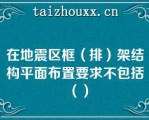 taizhouxx.cn

在地震区框（排）架结构平面布置要求不包括（ ）